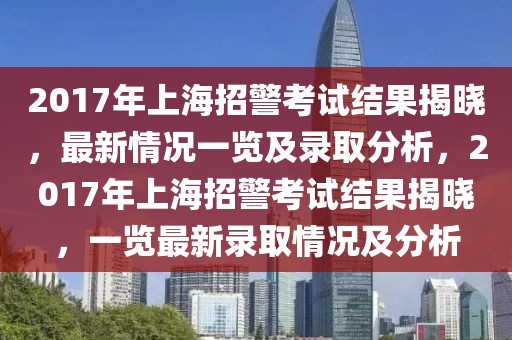 2017年上海招警考试结果揭晓，最新情况一览及录取分析，2017年上海招警考试结果揭晓，一览最新录取情况及分析